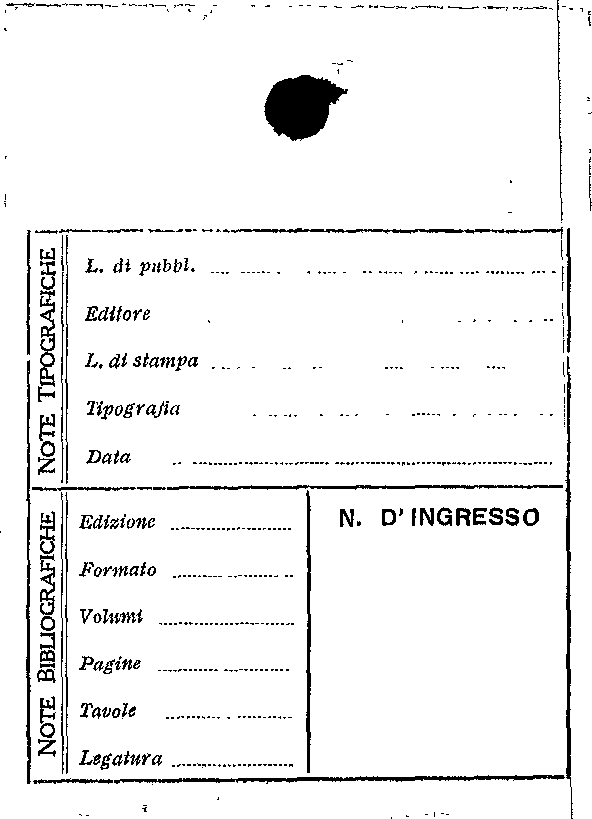 NOTE TIPOGRAFICHE

L. di pubbl. ____

Editore ____

L. di stampa ____

Tipografia ____

Data ____

NOTE BIBLIOGRAFICHE

Edizione ____

Formato ____

Volumi ____

Pagine ____

Tavole ____

Legatura ____

N. D'INGRESSO